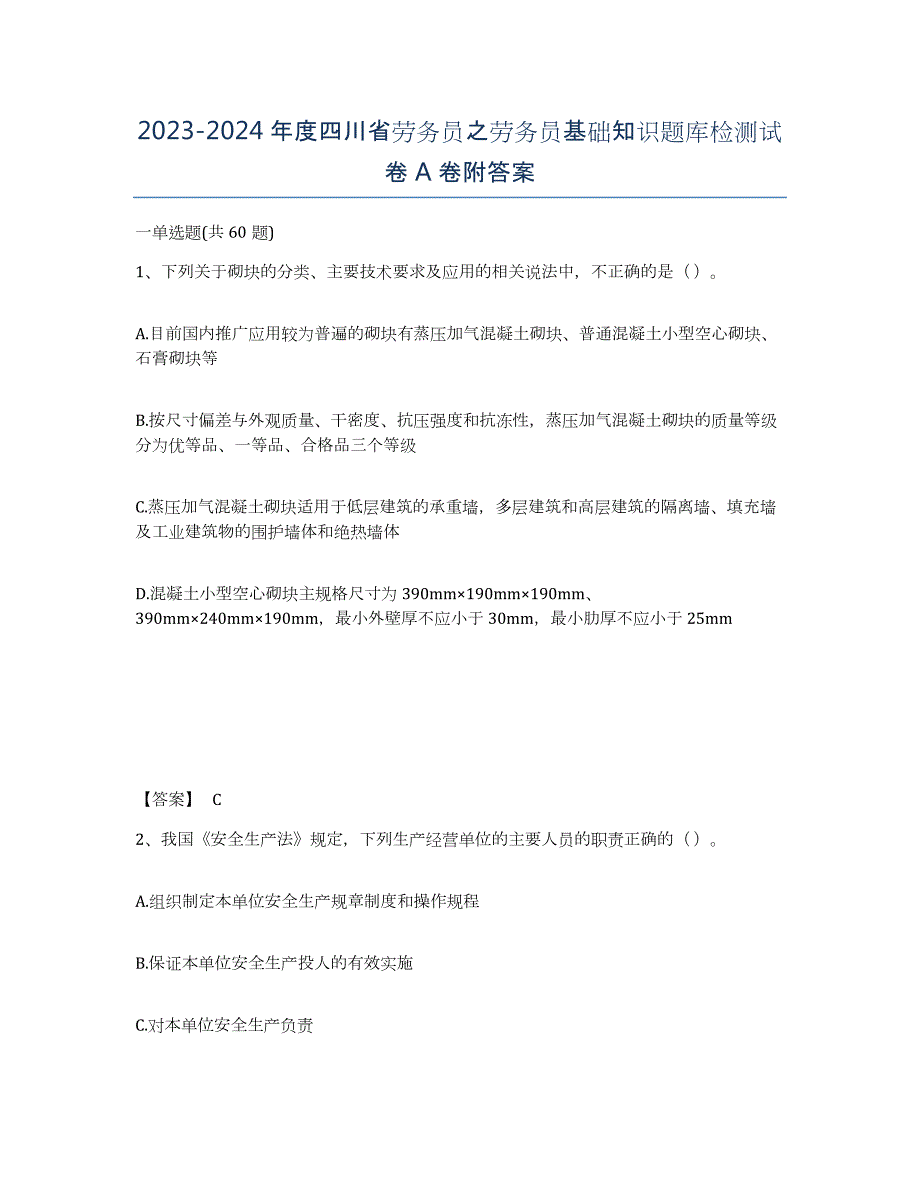 2023-2024 年度四川省劳务员之劳务员基础知识题库检测试卷 A 卷附答案

一单选题(共 60 题)

1、下列关于砌块的分类、主要技术要求及应用的相关说法中，不正确的是（）。

A.目前国内推广应用较为普遍的砌块有蒸压加气混凝土砌块、普通混凝土小型空心砌块、石膏砌块等

B.按尺寸偏差与外观质量、干密度、抗压强度和抗冻性，蒸压加气混凝土砌块的质量等级分为优等品、一等品、合格品三个等级

C.蒸压加气混凝土砌块适用于低层建筑的承重墙，多层建筑和高层建筑的隔离墙、填充墙及工业建筑物的围护墙体和绝热墙体

D.混凝土小型空心砌块主规格尺寸为 390mm×190mm×190mm、390mm×240mm×190mm，最小外壁厚不应小于 30mm，最小肋厚不应小于 25mm

【答案】 C

2、我国《安全生产法》规定，下列生产经营单位的主要人员的职责正确的（）。

A.组织制定本单位安全生产规章制度和操作规程

B.保证本单位安全生产投人的有效实施

C.对本单位安全生产负责